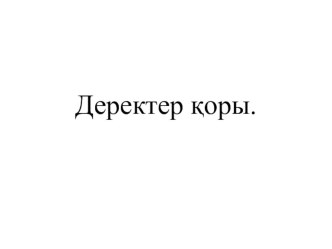 Деректер қоры.